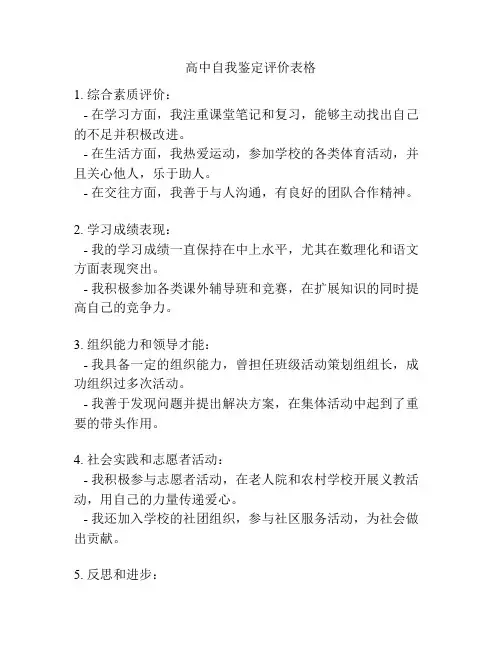 高中自我鉴定评价表格

1. 综合素质评价：

- 在学习方面，我注重课堂笔记和复习，能够主动找出自己的不足并积极改进。

- 在生活方面，我热爱运动，参加学校的各类体育活动，并且关心他人，乐于助人。

- 在交往方面，我善于与人沟通，有良好的团队合作精神。

2. 学习成绩表现：

- 我的学习成绩一直保持在中上水平，尤其在数理化和语文方面表现突出。

- 我积极参加各类课外辅导班和竞赛，在扩展知识的同时提高自己的竞争力。

3. 组织能力和领导才能：

- 我具备一定的组织能力，曾担任班级活动策划组组长，成功组织过多次活动。

- 我善于发现问题并提出解决方案，在集体活动中起到了重要的带头作用。

4. 社会实践和志愿者活动：

- 我积极参与志愿者活动，在老人院和农村学校开展义教活动，用自己的力量传递爱心。

- 我还加入学校的社团组织，参与社区服务活动，为社会做出贡献。

5. 反思和进步：